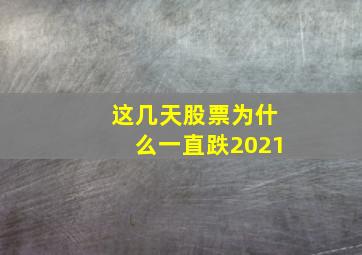 这几天股票为什么一直跌2021